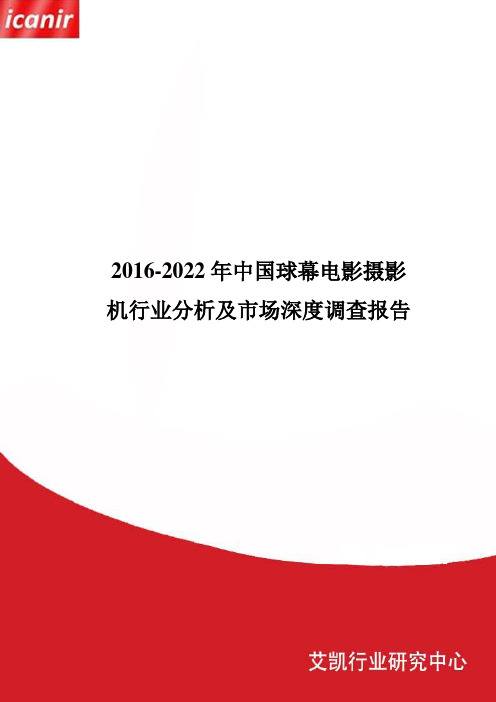 icanir

2016-2022 年中国球幕电影摄影机行业分析及市场深度调查报告

艾凯行业研究中心